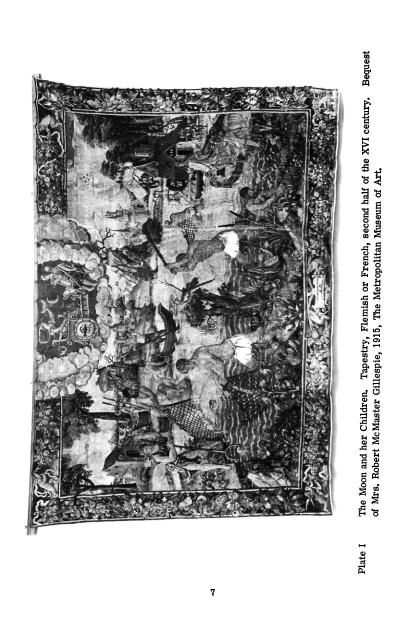 Plate I

The Moon and her Children. Tapestry, Flemish or French, second half of the XVI century. Bequest of Mrs. Robert McMaster Gillespie, 1915, The Metropolitan Museum of Art.

7